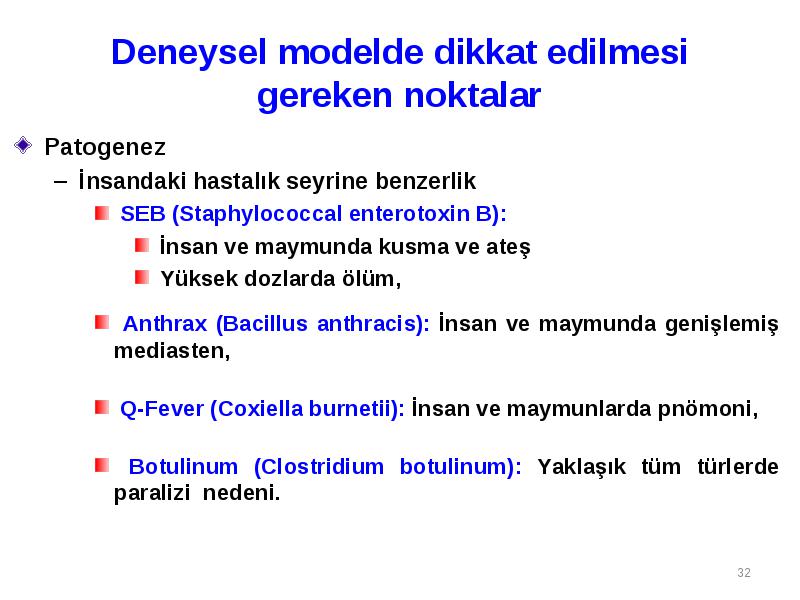 Deneysel modelde dikkat edilmesi gereken noktalar

Patogenez

– İnsandaki hastalık seyrine benzerlik

SEB (Staphylococcal enterotoxin B):

İnsan ve maymunda kusma ve ateş

Yüksek dozlarda ölüm,

Anthrax (Bacillus anthracis): İnsan ve maymunda genişlemiş mediasten,

Q-Fever (Coxiella burnetii): İnsan ve maymunlarda pnömoni,

Botulinum (Clostridium botulinum): Yaklaşık tüm türlerde paralizi nedeni.

32